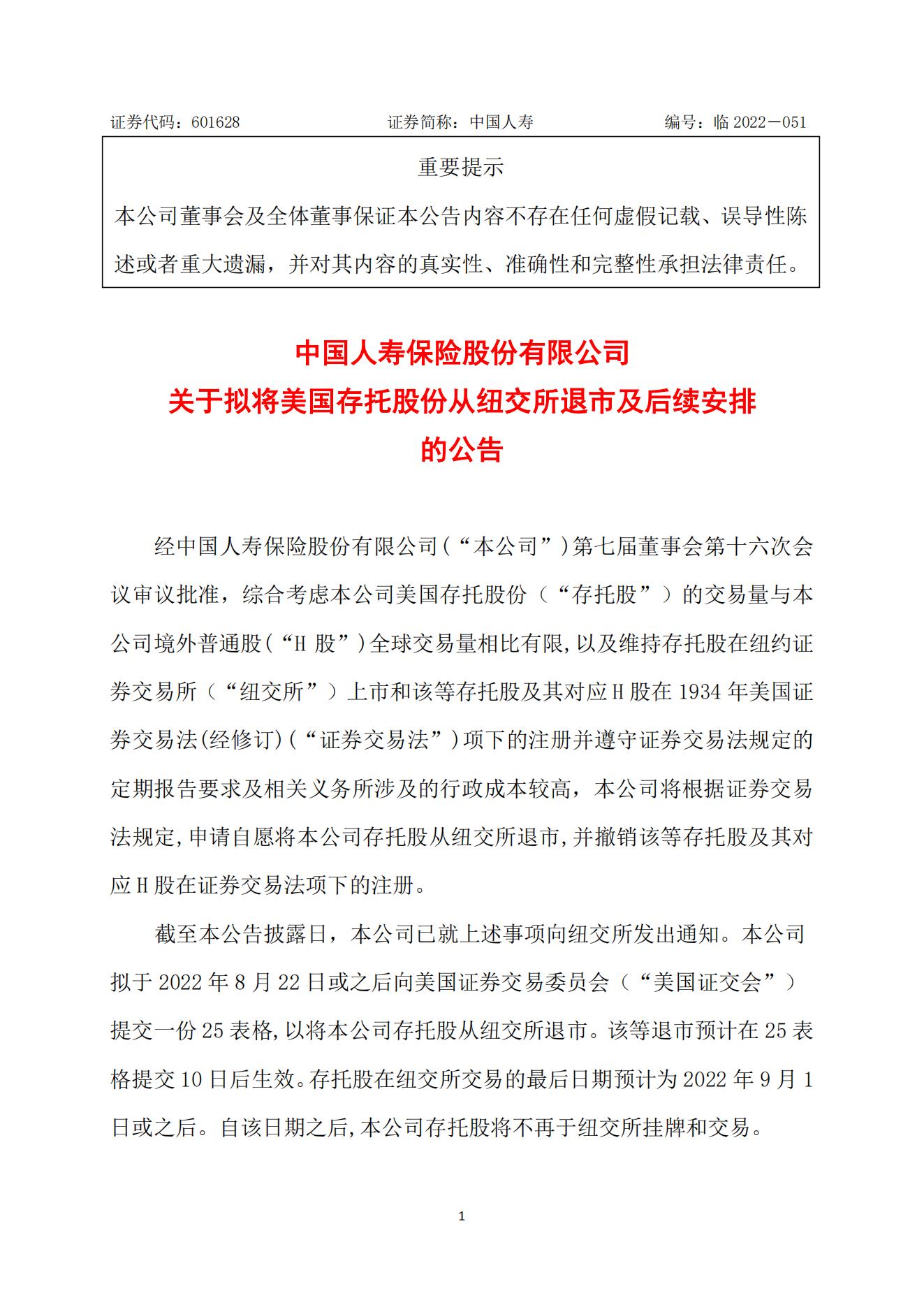 证券代码：601628　　证券简称：中国人寿　　编号：临 2022－051

重要提示

本公司董事会及全体董事保证本公告内容不存在任何虚假记载、误导性陈述或者重大遗漏，并对其内容的真实性、准确性和完整性承担法律责任。

中国人寿保险股份有限公司
关于拟将美国存托股份从纽交所退市及后续安排
的公告

经中国人寿保险股份有限公司（“本公司”）第七届董事会第十六次会议审议批准，综合考虑本公司美国存托股份（“存托股”）的交易量与本公司境外普通股（“H 股”）全球交易量相比有限，以及维持存托股在纽约证券交易所（“纽交所”）上市和该等存托股及其对应 H 股在 1934 年美国证券交易法(经修订)（“证券交易法”）项下的注册并遵守证券交易法规定的定期报告要求及相关义务所涉及的行政成本较高，本公司将根据证券交易法规定，申请自愿将本公司存托股从纽交所退市，并撤销该等存托股及其对应 H 股在证券交易法项下的注册。

截至本公告披露日，本公司已就上述事项向纽交所发出通知。本公司拟于 2022 年 8 月 22 日或之后向美国证券交易委员会（“美国证交会”）提交一份 25 表格，以将本公司存托股从纽交所退市。该等退市预计在 25 表格提交 10 日后生效。存托股在纽交所交易的最后日期预计为 2022 年 9 月 1 日或之后。自该日期之后，本公司存托股将不再于纽交所挂牌和交易。

1